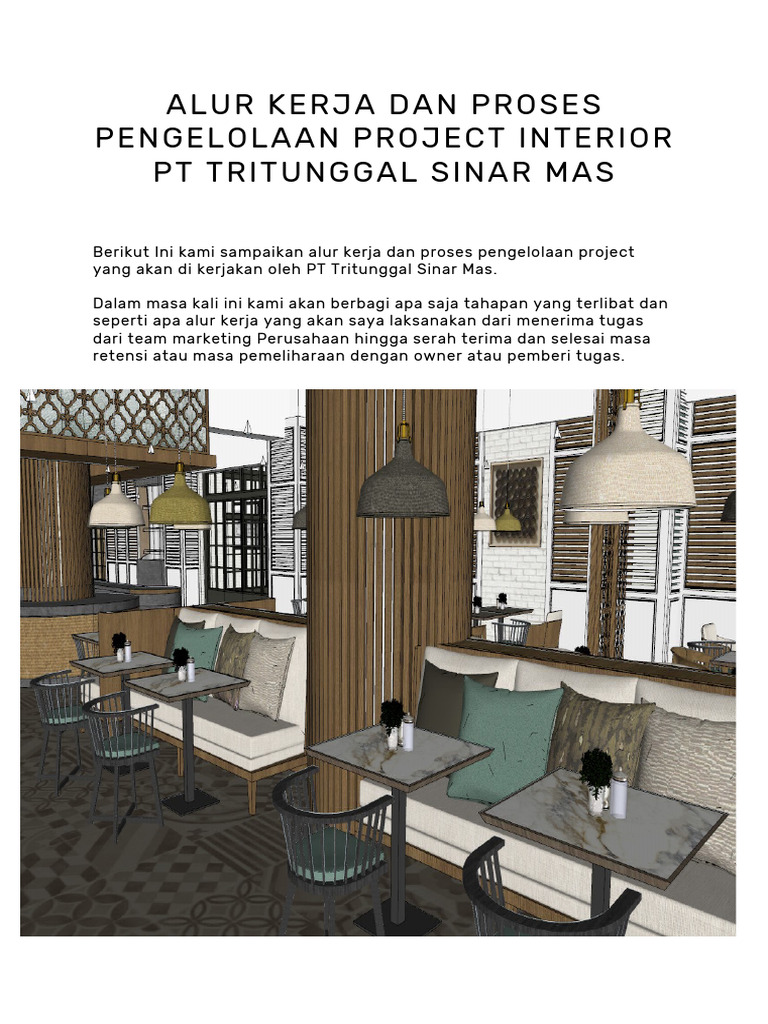 ALUR KERJA DAN PROSES PENGELOLAAN PROJECT INTERIOR PT TRITUNGGAL SINAR MAS

Berikut Ini kami sampaikan alur kerja dan proses pengelolaan project yang akan di kerjakan oleh PT Tritunggal Sinar Mas.

Dalam masa kali ini kami akan berbagi apa saja tahapan yang terlibat dan seperti apa alur kerja yang akan saya laksanakan dari menerima tugas dari team marketing Perusahaan hingga serah terima dan selesai masa retensi atau masa pemeliharaan dengan owner atau pemberi tugas.